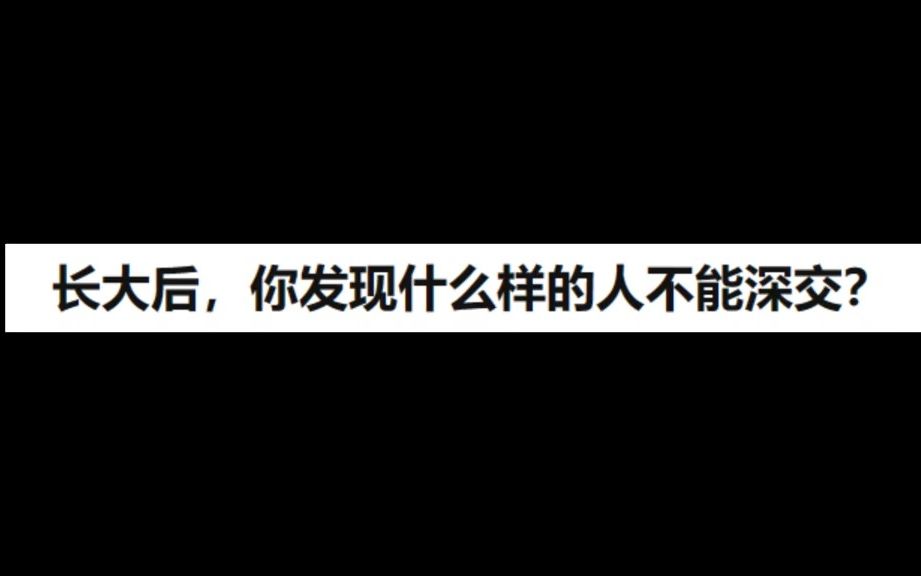 长大后，你发现什么样的人不能深交？